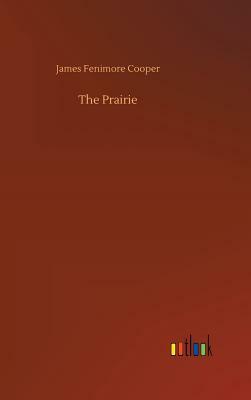 James Fenimore Cooper

The Prairie

outlook